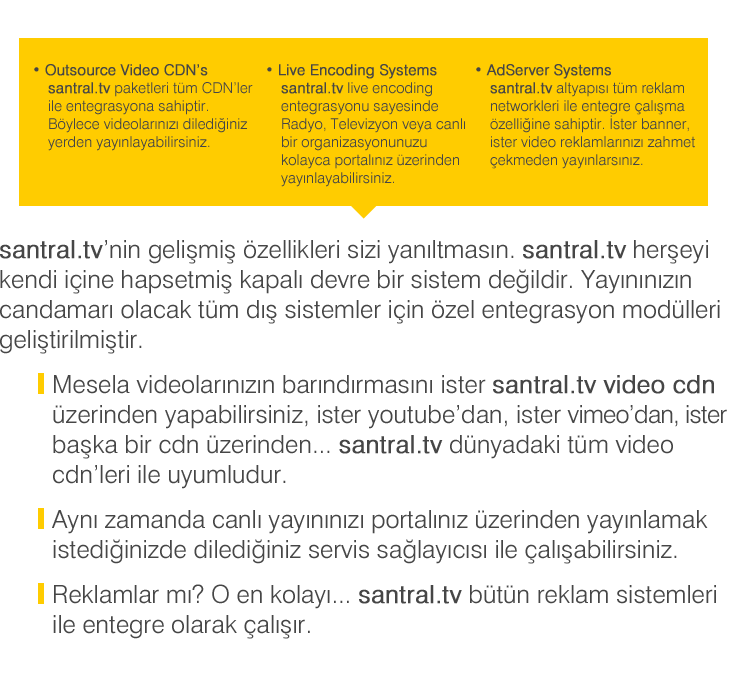 • Outsource Video CDN's
santral.tv paketleri tüm CDN'ler ile entegrasyona sahiptir. Böylece videolarınızı dilediğiniz yerden yayınlayabilirsiniz.

• Live Encoding Systems
santral.tv live encoding entegrasyonu sayesinde Radyo, Televizyon veya canlı bir organizasyonunuzu kolayca portalınız üzerinden yayınlayabilirsiniz.

• AdServer Systems
santral.tv altyapısı tüm reklam networkleri ile entegre çalışma özelliğine sahiptir. İster banner, ister video reklamlarınızı zahmet çekmeden yayınlarsınız.

santral.tv'nin gelişmiş özellikleri sizi yanıltmasın. santral.tv herşeyi kendi içine hapsetmiş kapalı devre bir sistem değildir. Yayınınızın candamarı olacak tüm dış sistemler için özel entegrasyon modülleri geliştirilmiştir.

Mesela videolarınızın barındırmasını ister santral.tv video cdn üzerinden yapabilirsiniz, ister youtube'dan, ister vimeo'dan, ister başka bir cdn üzerinden... santral.tv dünyadaki tüm video cdn'leri ile uyumludur.

Aynı zamanda canlı yayınınızı portalınız üzerinden yayınlamak istediğinizde dilediğiniz servis sağlayıcısı ile çalışabilirsiniz.

Reklamlar mı? O en kolayı... santral.tv bütün reklam sistemleri ile entegre olarak çalışır.